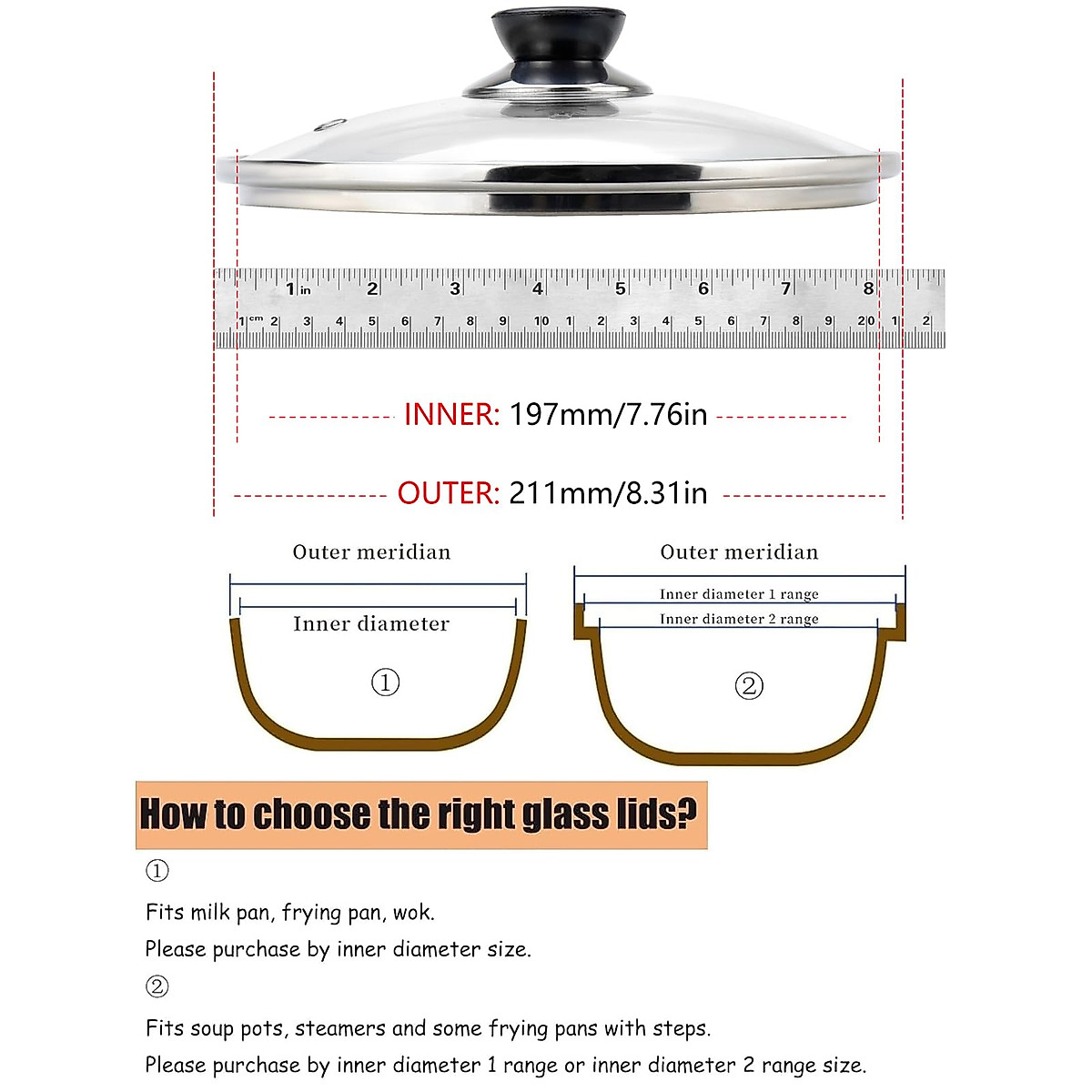 1 in 2 3 4 5 6 7 8
1 cm 2 3 4 5 6 7 8 9 10 1 2 3 4 5 6 7 8 9 20 1 2

INNER: 197mm/7.76in

OUTER: 211mm/8.31in

Outer meridian

Inner diameter

①

Outer meridian

Inner diameter 1 range

Inner diameter 2 range

②

How to choose the right glass lids?

①

Fits milk pan, frying pan, wok.

Please purchase by inner diameter size.

②

Fits soup pots, steamers and some frying pans with steps.

Please purchase by inner diameter 1 range or inner diameter 2 range size.